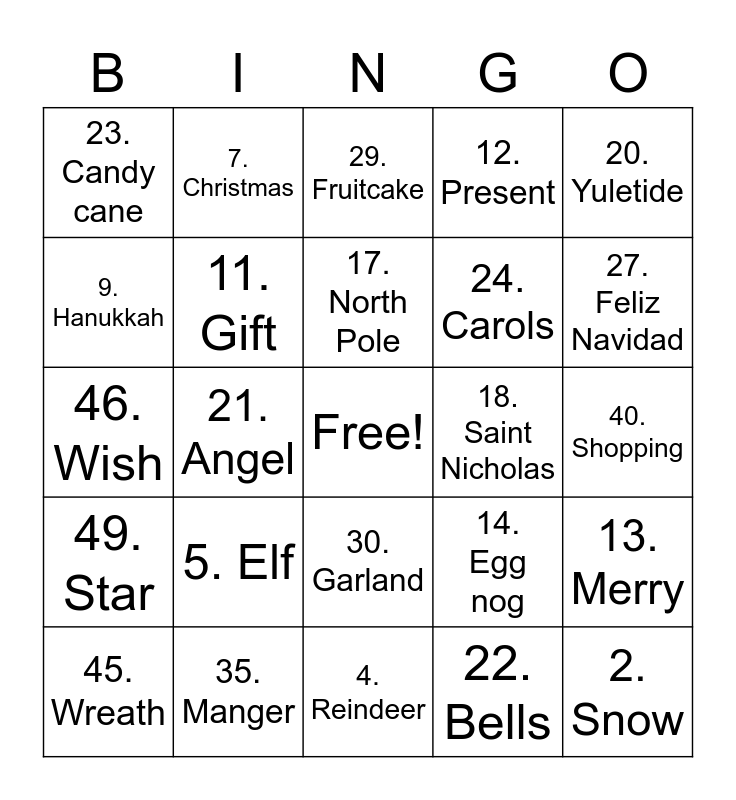 | B | I | N | G | O |
|---|---|---|---|---|
| 23. Candy cane | 7. Christmas | 29. Fruitcake | 12. Present | 20. Yuletide |
| 9. Hanukkah | 11. Gift | 17. North Pole | 24. Carols | 27. Feliz Navidad |
| 46. Wish | 21. Angel | Free! | 18. Saint Nicholas | 40. Shopping |
| 49. Star | 5. Elf | 30. Garland | 14. Egg nog | 13. Merry |
| 45. Wreath | 35. Manger | 4. Reindeer | 22. Bells | 2. Snow |